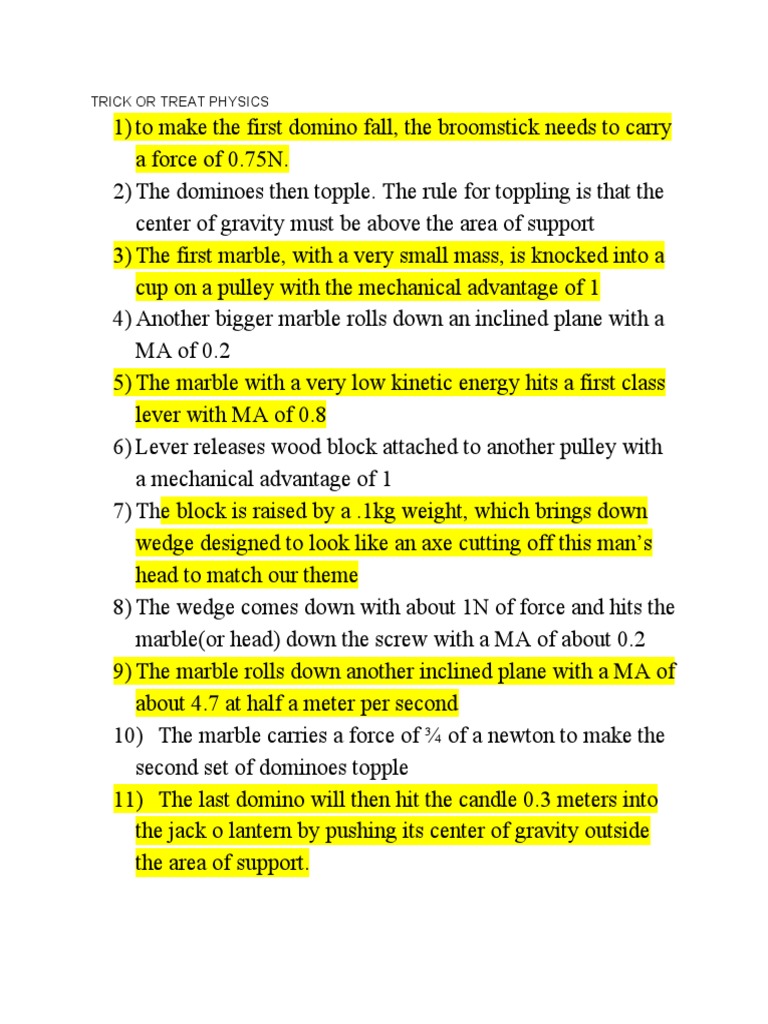 TRICK OR TREAT PHYSICS

1) to make the first domino fall, the broomstick needs to carry a force of 0.75N.

2) The dominoes then topple. The rule for toppling is that the center of gravity must be above the area of support

3) The first marble, with a very small mass, is knocked into a cup on a pulley with the mechanical advantage of 1

4) Another bigger marble rolls down an inclined plane with a MA of 0.2

5) The marble with a very low kinetic energy hits a first class lever with MA of 0.8

6) Lever releases wood block attached to another pulley with a mechanical advantage of 1

7) The block is raised by a .1kg weight, which brings down wedge designed to look like an axe cutting off this man's head to match our theme

8) The wedge comes down with about 1N of force and hits the marble(or head) down the screw with a MA of about 0.2

9) The marble rolls down another inclined plane with a MA of about 4.7 at half a meter per second

10) The marble carries a force of ¾ of a newton to make the second set of dominoes topple

11) The last domino will then hit the candle 0.3 meters into the jack o lantern by pushing its center of gravity outside the area of support.